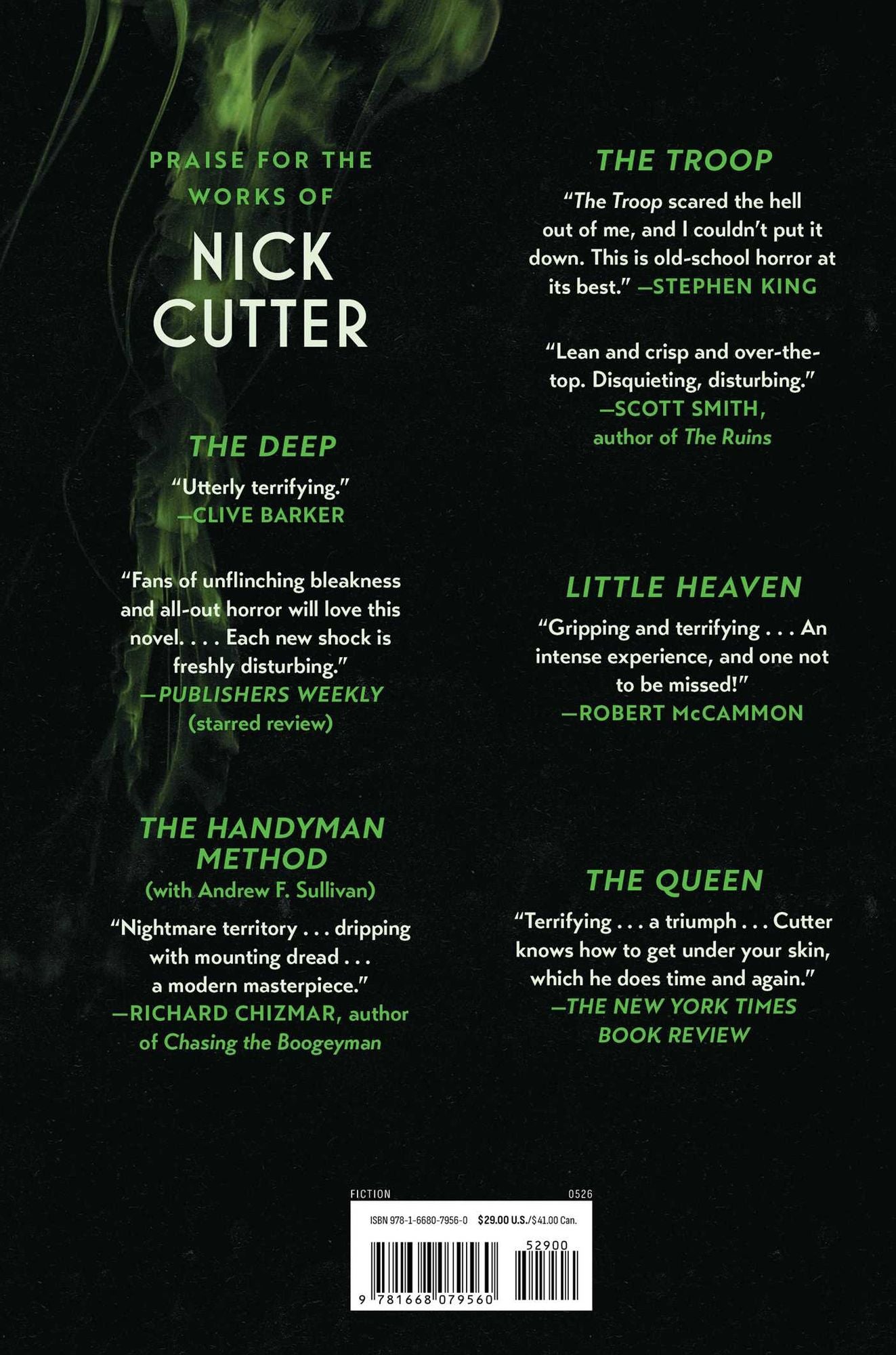 PRAISE FOR THE WORKS OF

NICK CUTTER

THE DEEP

"Utterly terrifying."
—CLIVE BARKER

"Fans of unflinching bleakness and all-out horror will love this novel. . . . Each new shock is freshly disturbing."
—PUBLISHERS WEEKLY (starred review)

THE HANDYMAN METHOD
(with Andrew F. Sullivan)

"Nightmare territory . . . dripping with mounting dread . . . a modern masterpiece."
—RICHARD CHIZMAR, author of Chasing the Boogeyman

THE TROOP

"The Troop scared the hell out of me, and I couldn't put it down. This is old-school horror at its best." —STEPHEN KING

"Lean and crisp and over-the-top. Disquieting, disturbing."
—SCOTT SMITH, author of The Ruins

LITTLE HEAVEN

"Gripping and terrifying . . . An intense experience, and one not to be missed!"
—ROBERT McCAMMON

THE QUEEN

"Terrifying . . . a triumph . . . Cutter knows how to get under your skin, which he does time and again."
—THE NEW YORK TIMES BOOK REVIEW

FICTION 0526

ISBN 978-1-6680-7956-0 $29.00 U.S./$41.00 Can.

52900

9 781668 079560